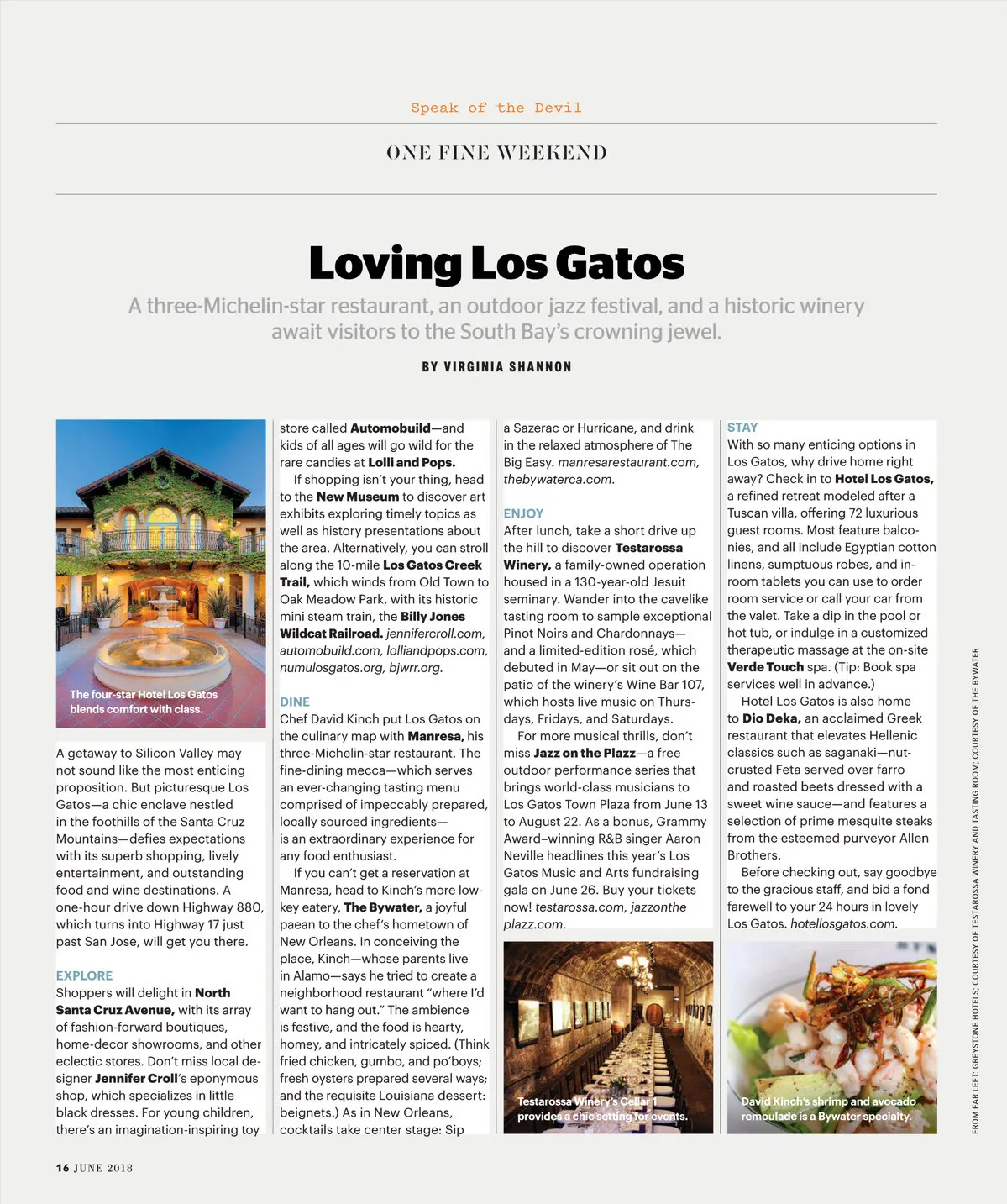 Speak of the Devil

ONE FINE WEEKEND

Loving Los Gatos

A three-Michelin-star restaurant, an outdoor jazz festival, and a historic winery await visitors to the South Bay's crowning jewel.

BY VIRGINIA SHANNON

The four-star Hotel Los Gatos blends comfort with class.

A getaway to Silicon Valley may not sound like the most enticing proposition. But picturesque Los Gatos—a chic enclave nestled in the foothills of the Santa Cruz Mountains—defies expectations with its superb shopping, lively entertainment, and outstanding food and wine destinations. A one-hour drive down Highway 880, which turns into Highway 17 just past San Jose, will get you there.

EXPLORE
Shoppers will delight in North Santa Cruz Avenue, with its array of fashion-forward boutiques, home-decor showrooms, and other eclectic stores. Don't miss local designer Jennifer Croll's eponymous shop, which specializes in little black dresses. For young children, there's an imagination-inspiring toy store called Automobuild—and kids of all ages will go wild for the rare candies at Lolli and Pops.

If shopping isn't your thing, head to the New Museum to discover art exhibits exploring timely topics as well as history presentations about the area. Alternatively, you can stroll along the 10-mile Los Gatos Creek Trail, which winds from Old Town to Oak Meadow Park, with its historic mini steam train, the Billy Jones Wildcat Railroad. jennifercroll.com, automobuild.com, lolliandpops.com, numulosgatos.org, bjwrr.org.

DINE
Chef David Kinch put Los Gatos on the culinary map with Manresa, his three-Michelin-star restaurant. The fine-dining mecca—which serves an ever-changing tasting menu comprised of impeccably prepared, locally sourced ingredients—is an extraordinary experience for any food enthusiast.

If you can't get a reservation at Manresa, head to Kinch's more low-key eatery, The Bywater, a joyful paean to the chef's hometown of New Orleans. In conceiving the place, Kinch—whose parents live in Alamo—says he tried to create a neighborhood restaurant "where I'd want to hang out." The ambience is festive, and the food is hearty, homey, and intricately spiced. (Think fried chicken, gumbo, and po'boys; fresh oysters prepared several ways; and the requisite Louisiana dessert: beignets.) As in New Orleans, cocktails take center stage: Sip a Sazerac or Hurricane, and drink in the relaxed atmosphere of The Big Easy. manresarestaurant.com, thebywaterca.com.

ENJOY
After lunch, take a short drive up the hill to discover Testarossa Winery, a family-owned operation housed in a 130-year-old Jesuit seminary. Wander into the cavelike tasting room to sample exceptional Pinot Noirs and Chardonnays—and a limited-edition rosé, which debuted in May—or sit out on the patio of the winery's Wine Bar 107, which hosts live music on Thursdays, Fridays, and Saturdays.

For more musical thrills, don't miss Jazz on the Plazz—a free outdoor performance series that brings world-class musicians to Los Gatos Town Plaza from June 13 to August 22. As a bonus, Grammy Award–winning R&B singer Aaron Neville headlines this year's Los Gatos Music and Arts fundraising gala on June 26. Buy your tickets now! testarossa.com, jazzontheplazz.com.

Testarossa Winery's Cellar 1 provides a chic setting for events.

STAY
With so many enticing options in Los Gatos, why drive home right away? Check in to Hotel Los Gatos, a refined retreat modeled after a Tuscan villa, offering 72 luxurious guest rooms. Most feature balconies, and all include Egyptian cotton linens, sumptuous robes, and in-room tablets you can use to order room service or call your car from the valet. Take a dip in the pool or hot tub, or indulge in a customized therapeutic massage at the on-site Verde Touch spa. (Tip: Book spa services well in advance.)

Hotel Los Gatos is also home to Dio Deka, an acclaimed Greek restaurant that elevates Hellenic classics such as saganaki—nut-crusted Feta served over farro and roasted beets dressed with a sweet wine sauce—and features a selection of prime mesquite steaks from the esteemed purveyor Allen Brothers.

Before checking out, say goodbye to the gracious staff, and bid a fond farewell to your 24 hours in lovely Los Gatos. hotellosgatos.com.

David Kinch's shrimp and avocado remoulade is a Bywater specialty.

FROM FAR LEFT: GREYSTONE HOTELS; COURTESY OF TESTAROSSA WINERY AND TASTING ROOM; COURTESY OF THE BYWATER

16 JUNE 2018